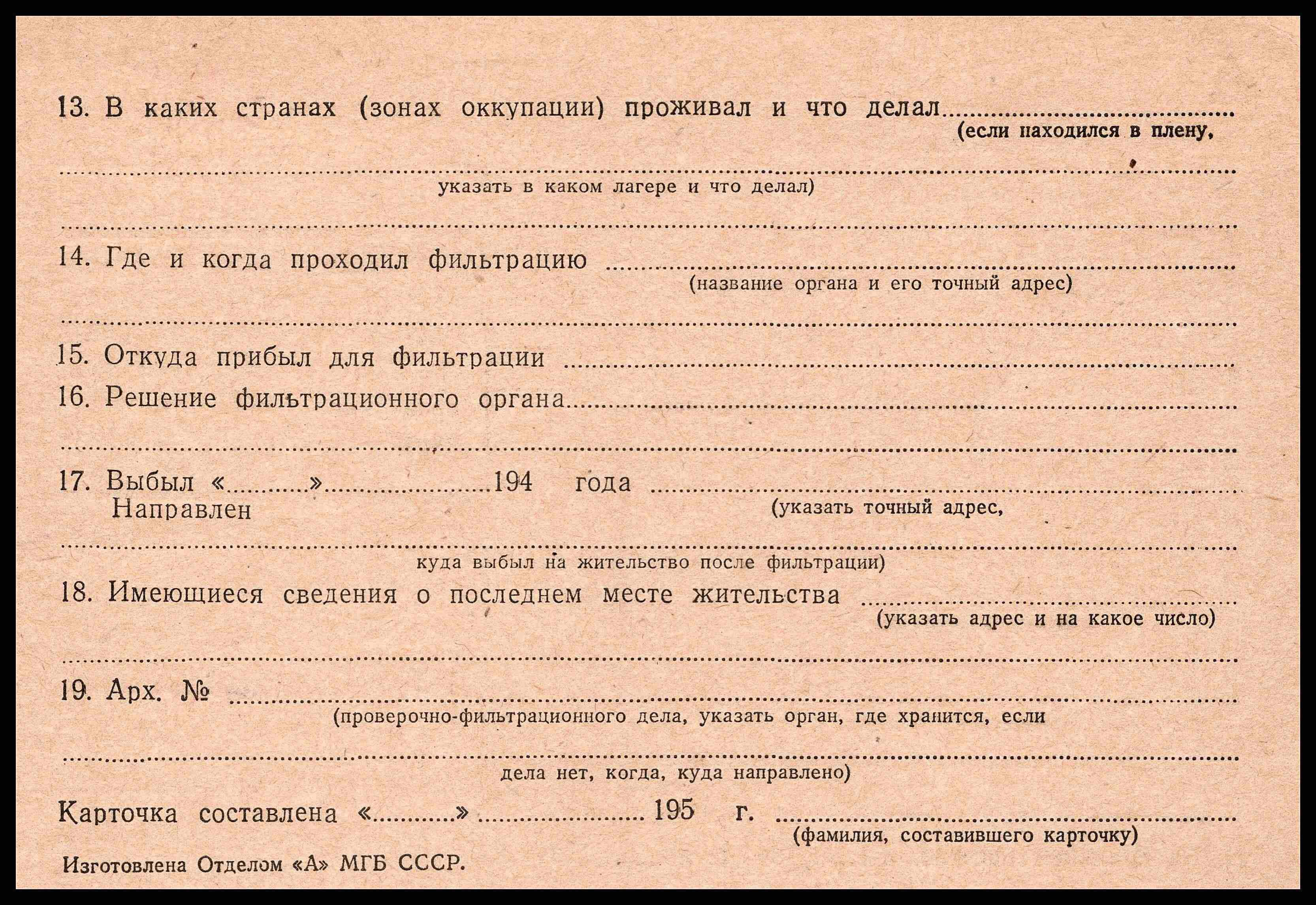 13. В каких странах (зонах оккупации) проживал и что делал ____
(если находился в плену,

____
указать в каком лагере и что делал)

____

14. Где и когда проходил фильтрацию ____
(название органа и его точный адрес)

____

15. Откуда прибыл для фильтрации ____

16. Решение фильтрационного органа ____

____

17. Выбыл «____» ____ 194 года ____
Направлен
(указать точный адрес,

____
куда выбыл на жительство после фильтрации)

18. Имеющиеся сведения о последнем месте жительства ____
(указать адрес и на какое число)

____

19. Арх. № ____
(проверочно-фильтрационного дела, указать орган, где хранится, если

____
дела нет, когда, куда направлено)

Карточка составлена «____» ____ 195 г. ____
(фамилия, составившего карточку)

Изготовлена Отделом «А» МГБ СССР.